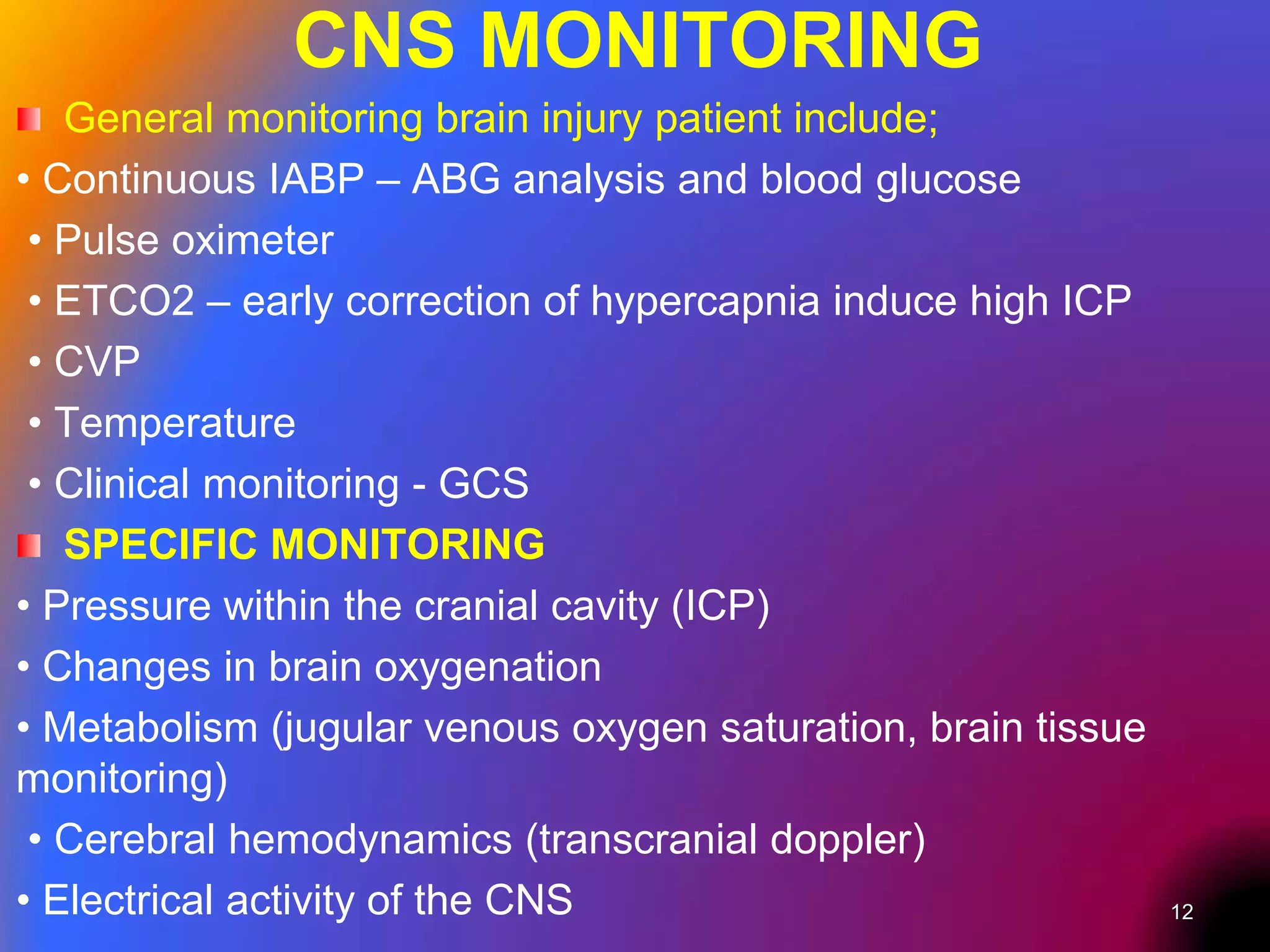 CNS MONITORING

General monitoring brain injury patient include;

• Continuous IABP – ABG analysis and blood glucose

• Pulse oximeter

• ETCO2 – early correction of hypercapnia induce high ICP

• CVP

• Temperature

• Clinical monitoring - GCS

SPECIFIC MONITORING

• Pressure within the cranial cavity (ICP)

• Changes in brain oxygenation

• Metabolism (jugular venous oxygen saturation, brain tissue monitoring)

• Cerebral hemodynamics (transcranial doppler)

• Electrical activity of the CNS

12